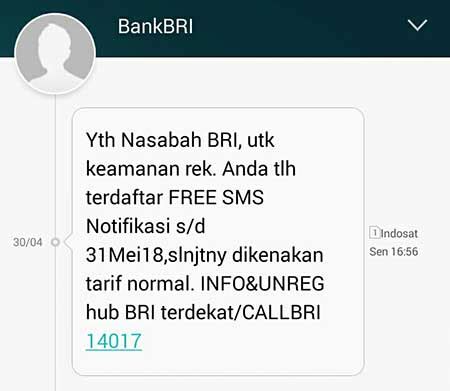 BankBRI

30/04

Yth Nasabah BRI, utk keamanan rek. Anda tlh terdaftar FREE SMS Notifikasi s/d 31Mei18,slnjtny dikenakan tarif normal. INFO&UNREG hub BRI terdekat/CALLBRI 14017

1 Indosat
Sen 16:56